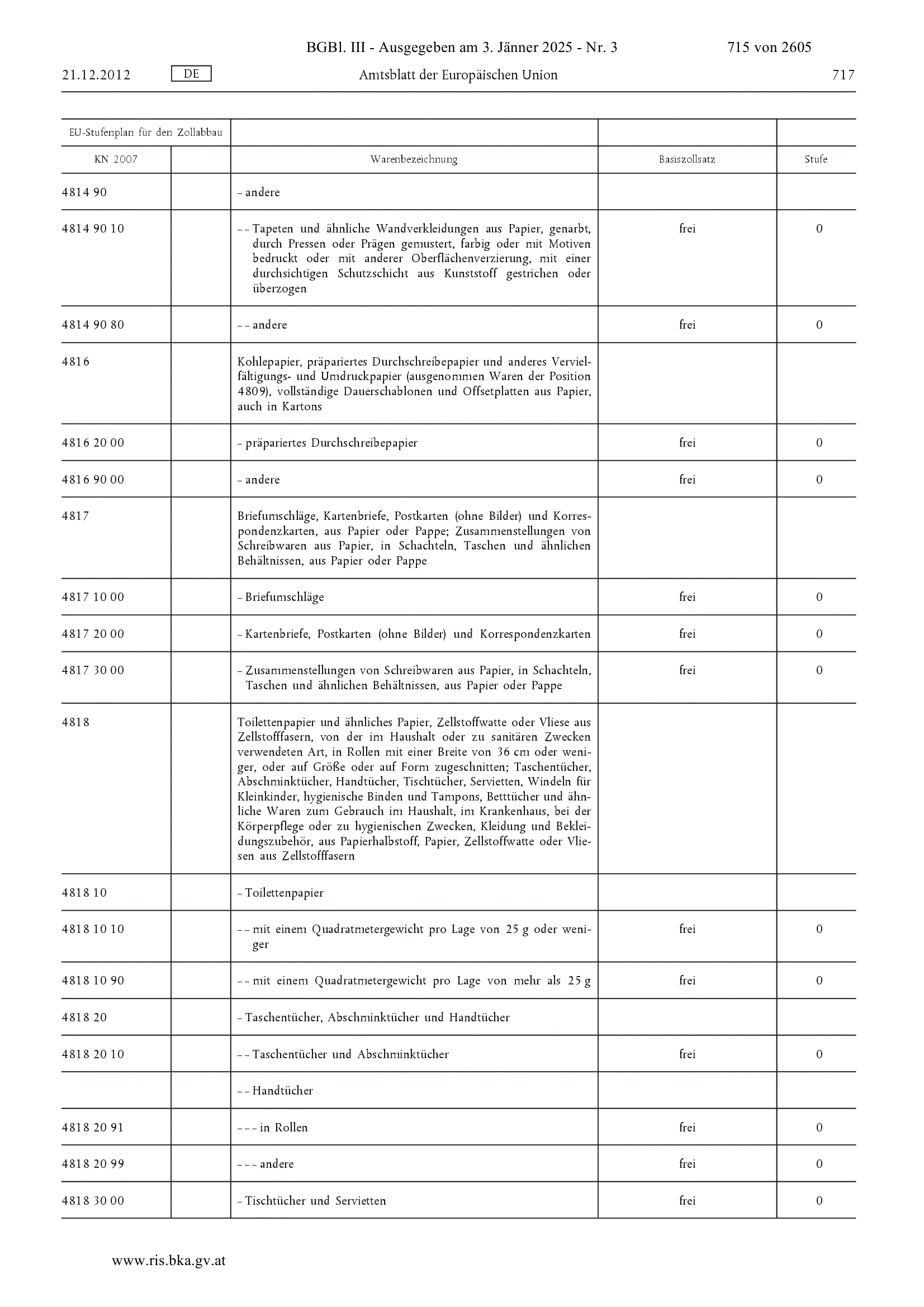 BGBl. III - Ausgegeben am 3. Jänner 2025 - Nr. 3 715 von 2605

21.12.2012 DE Amtsblatt der Europäischen Union 717

| EU-Stufenplan für den Zollabbau | | | | |
|---|---|---|---|---|
| KN 2007 | | Warenbezeichnung | Basiszollsatz | Stufe |
| 4814 90 | | – andere | | |
| 4814 90 10 | | – – Tapeten und ähnliche Wandverkleidungen aus Papier, genarbt, durch Pressen oder Prägen gemustert, farbig oder mit Motiven bedruckt oder mit anderer Oberflächenverzierung, mit einer durchsichtigen Schutzschicht aus Kunststoff gestrichen oder überzogen | frei | 0 |
| 4814 90 80 | | – – andere | frei | 0 |
| 4816 | | Kohlepapier, präpariertes Durchschreibepapier und anderes Vervielfältigungs- und Umdruckpapier (ausgenommen Waren der Position 4809), vollständige Dauerschablonen und Offsetplatten aus Papier, auch in Kartons | | |
| 4816 20 00 | | – präpariertes Durchschreibepapier | frei | 0 |
| 4816 90 00 | | – andere | frei | 0 |
| 4817 | | Briefumschläge, Kartenbriefe, Postkarten (ohne Bilder) und Korrespondenzkarten, aus Papier oder Pappe; Zusammenstellungen von Schreibwaren aus Papier, in Schachteln, Taschen und ähnlichen Behältnissen, aus Papier oder Pappe | | |
| 4817 10 00 | | – Briefumschläge | frei | 0 |
| 4817 20 00 | | – Kartenbriefe, Postkarten (ohne Bilder) und Korrespondenzkarten | frei | 0 |
| 4817 30 00 | | – Zusammenstellungen von Schreibwaren aus Papier, in Schachteln, Taschen und ähnlichen Behältnissen, aus Papier oder Pappe | frei | 0 |
| 4818 | | Toilettenpapier und ähnliches Papier, Zellstoffwatte oder Vliese aus Zellstofffasern, von der im Haushalt oder zu sanitären Zwecken verwendeten Art, in Rollen mit einer Breite von 36 cm oder weniger, oder auf Größe oder auf Form zugeschnitten; Taschentücher, Abschminktücher, Handtücher, Tischtücher, Servietten, Windeln für Kleinkinder, hygienische Binden und Tampons, Betttücher und ähnliche Waren zum Gebrauch im Haushalt, im Krankenhaus, bei der Körperpflege oder zu hygienischen Zwecken, Kleidung und Bekleidungszubehör, aus Papierhalbstoff, Papier, Zellstoffwatte oder Vliesen aus Zellstofffasern | | |
| 4818 10 | | – Toilettenpapier | | |
| 4818 10 10 | | – – mit einem Quadratmetergewicht pro Lage von 25 g oder weniger | frei | 0 |
| 4818 10 90 | | – – mit einem Quadratmetergewicht pro Lage von mehr als 25 g | frei | 0 |
| 4818 20 | | – Taschentücher, Abschminktücher und Handtücher | | |
| 4818 20 10 | | – – Taschentücher und Abschminktücher | frei | 0 |
| | | – – Handtücher | | |
| 4818 20 91 | | – – – in Rollen | frei | 0 |
| 4818 20 99 | | – – – andere | frei | 0 |
| 4818 30 00 | | – Tischtücher und Servietten | frei | 0 |

www.ris.bka.gv.at